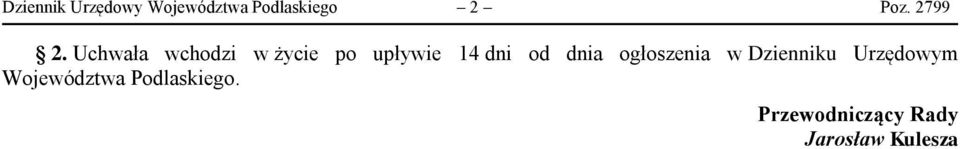 Dziennik Urzędowy Województwa Podlaskiego – 2 – Poz. 2799

§ 2. Uchwała wchodzi w życie po upływie 14 dni od dnia ogłoszenia w Dzienniku Urzędowym Województwa Podlaskiego.

Przewodniczący Rady
Jarosław Kulesza